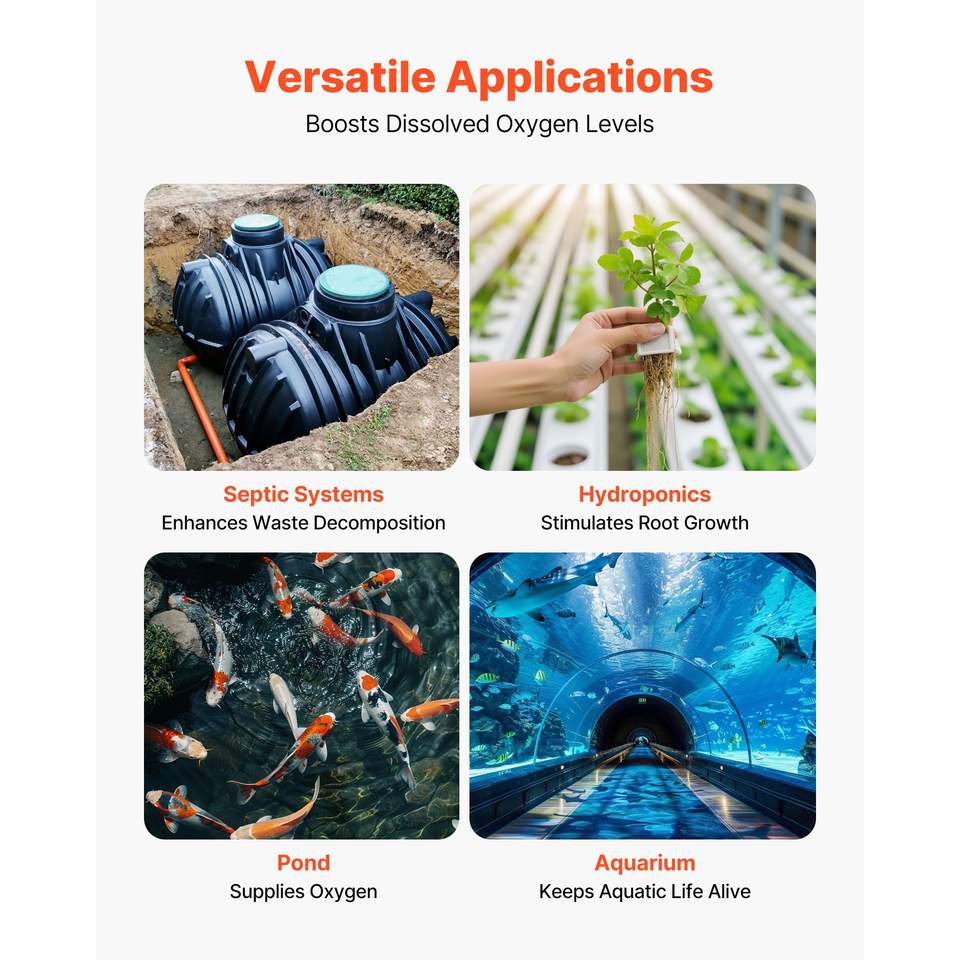 Versatile Applications
Boosts Dissolved Oxygen Levels

Septic Systems
Enhances Waste Decomposition

Hydroponics
Stimulates Root Growth

Pond
Supplies Oxygen

Aquarium
Keeps Aquatic Life Alive